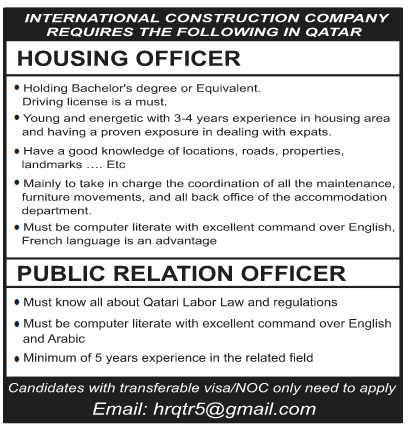 INTERNATIONAL CONSTRUCTION COMPANY REQUIRES THE FOLLOWING IN QATAR

HOUSING OFFICER

• Holding Bachelor's degree or Equivalent. Driving license is a must.

• Young and energetic with 3-4 years experience in housing area and having a proven exposure in dealing with expats.

• Have a good knowledge of locations, roads, properties, landmarks …. Etc

• Mainly to take in charge the coordination of all the maintenance, furniture movements, and all back office of the accommodation department.

• Must be computer literate with excellent command over English, French language is an advantage

PUBLIC RELATION OFFICER

• Must know all about Qatari Labor Law and regulations

• Must be computer literate with excellent command over English and Arabic

• Minimum of 5 years experience in the related field

Candidates with transferable visa/NOC only need to apply

Email: hrqtr5@gmail.com